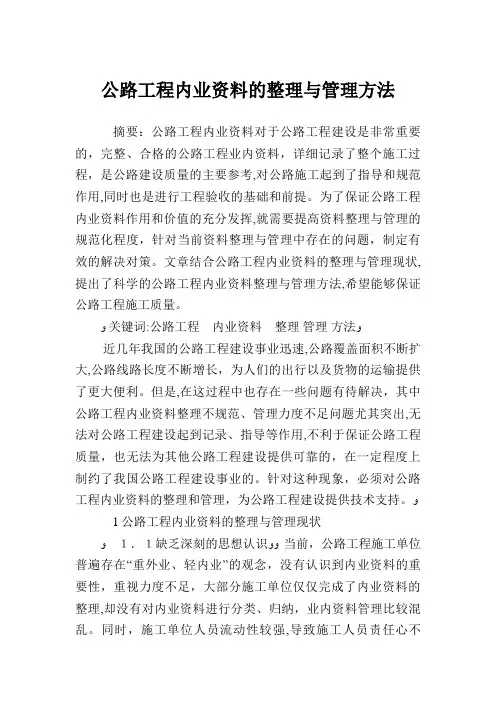 公路工程内业资料的整理与管理方法

摘要：公路工程内业资料对于公路工程建设是非常重要的，完整、合格的公路工程业内资料，详细记录了整个施工过程，是公路建设质量的主要参考,对公路施工起到了指导和规范作用,同时也是进行工程验收的基础和前提。为了保证公路工程内业资料作用和价值的充分发挥,就需要提高资料整理与管理的规范化程度，针对当前资料整理与管理中存在的问题，制定有效的解决对策。文章结合公路工程内业资料的整理与管理现状,提出了科学的公路工程内业资料整理与管理方法,希望能够保证公路工程施工质量。

و关键词:公路工程　内业资料　整理 管理 方法و

近几年我国的公路工程建设事业迅速,公路覆盖面积不断扩大,公路线路长度不断增长，为人们的出行以及货物的运输提供了更大便利。但是,在这过程中也存在一些问题有待解决，其中公路工程内业资料整理不规范、管理力度不足问题尤其突出,无法对公路工程建设起到记录、指导等作用,不利于保证公路工程质量，也无法为其他公路工程建设提供可靠的，在一定程度上制约了我国公路工程建设事业的。针对这种现象，必须对公路工程内业资料的整理和管理，为公路工程建设提供技术支持。و

1 公路工程内业资料的整理与管理现状

و　1．1缺乏深刻的思想认识وو当前，公路工程施工单位普遍存在“重外业、轻内业”的观念，没有认识到内业资料的重要性，重视力度不足，大部分施工单位仅仅完成了内业资料的整理,却没有对内业资料进行分类、归纳，业内资料管理比较混乱。同时，施工单位人员流动性较强,导致施工人员责任心不